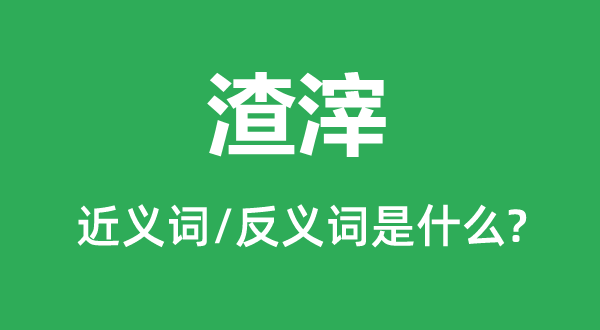 渣滓

近义词/反义词是什么?